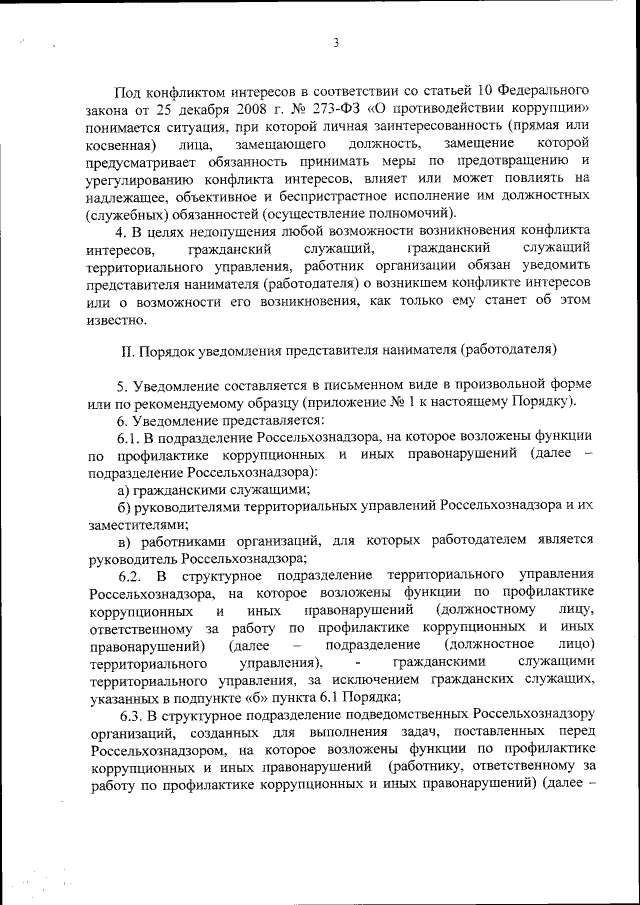 3

Под конфликтом интересов в соответствии со статьей 10 Федерального закона от 25 декабря 2008 г. № 273-ФЗ «О противодействии коррупции» понимается ситуация, при которой личная заинтересованность (прямая или косвенная) лица, замещающего должность, замещение которой предусматривает обязанность принимать меры по предотвращению и урегулированию конфликта интересов, влияет или может повлиять на надлежащее, объективное и беспристрастное исполнение им должностных (служебных) обязанностей (осуществление полномочий).

4. В целях недопущения любой возможности возникновения конфликта интересов, гражданский служащий, гражданский служащий территориального управления, работник организации обязан уведомить представителя нанимателя (работодателя) о возникшем конфликте интересов или о возможности его возникновения, как только ему станет об этом известно.

II. Порядок уведомления представителя нанимателя (работодателя)

5. Уведомление составляется в письменном виде в произвольной форме или по рекомендуемому образцу (приложение № 1 к настоящему Порядку).

6. Уведомление представляется:

6.1. В подразделение Россельхознадзора, на которое возложены функции по профилактике коррупционных и иных правонарушений (далее – подразделение Россельхознадзора):

а) гражданскими служащими;

б) руководителями территориальных управлений Россельхознадзора и их заместителями;

в) работниками организаций, для которых работодателем является руководитель Россельхознадзора;

6.2. В структурное подразделение территориального управления Россельхознадзора, на которое возложены функции по профилактике коррупционных и иных правонарушений (должностному лицу, ответственному за работу по профилактике коррупционных и иных правонарушений) (далее – подразделение (должностное лицо) территориального управления), - гражданскими служащими территориального управления, за исключением гражданских служащих, указанных в подпункте «б» пункта 6.1 Порядка;

6.3. В структурное подразделение подведомственных Россельхознадзору организаций, созданных для выполнения задач, поставленных перед Россельхознадзором, на которое возложены функции по профилактике коррупционных и иных правонарушений (работнику, ответственному за работу по профилактике коррупционных и иных правонарушений) (далее –